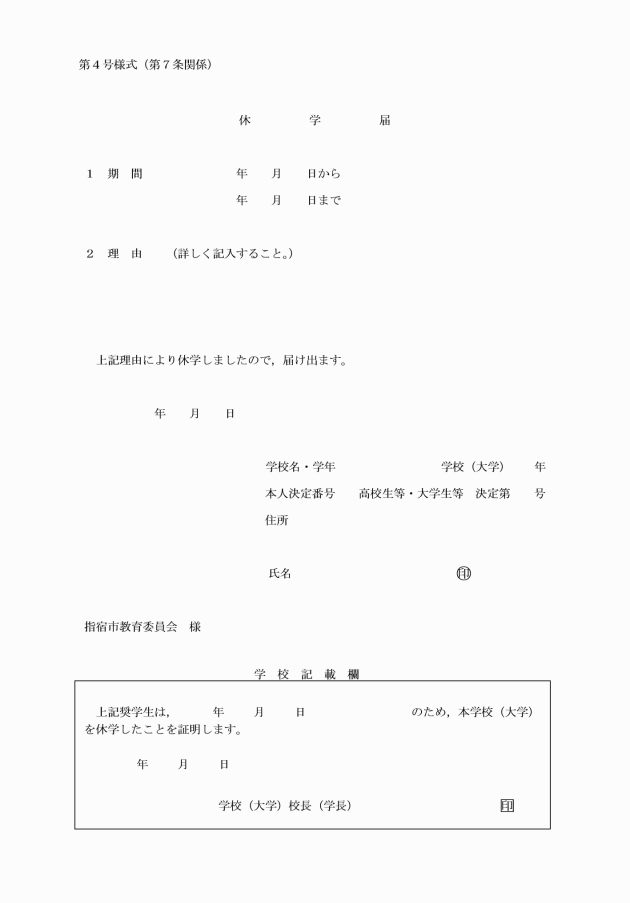 第４号様式（第７条関係）

休　　学　　届

１　期　間　　　　年　　月　　日から
年　　月　　日まで

２　理　由　　（詳しく記入すること。）

上記理由により休学しましたので，届け出ます。

年　　月　　日

学校名・学年　　　　　　学校（大学）　　年
本人決定番号　　高校生等・大学生等　決定第　　号
住所

氏名　　　　　　　　　　㊞

指宿市教育委員会　様

学　校　記　載　欄

上記奨学生は，　　年　　月　　日　　　　　　のため，本学校（大学）を休学したことを証明します。

年　　月　　日

学校（大学）校長（学長）　　　　　㊞